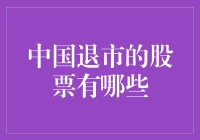 中国退市的股票有哪些